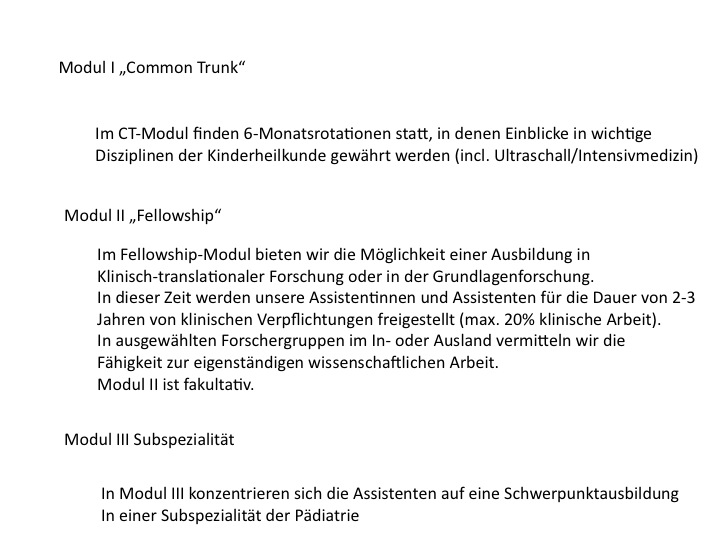 Modul I „Common Trunk“

Im CT-Modul finden 6-Monatsrotationen statt, in denen Einblicke in wichtige Disziplinen der Kinderheilkunde gewährt werden (incl. Ultraschall/Intensivmedizin)

Modul II „Fellowship“

Im Fellowship-Modul bieten wir die Möglichkeit einer Ausbildung in Klinisch-translationaler Forschung oder in der Grundlagenforschung.
In dieser Zeit werden unsere Assistentinnen und Assistenten für die Dauer von 2-3 Jahren von klinischen Verpflichtungen freigestellt (max. 20% klinische Arbeit).
In ausgewählten Forschergruppen im In- oder Ausland vermitteln wir die Fähigkeit zur eigenständigen wissenschaftlichen Arbeit.
Modul II ist fakultativ.

Modul III Subspezialität

In Modul III konzentrieren sich die Assistenten auf eine Schwerpunktausbildung In einer Subspezialität der Pädiatrie